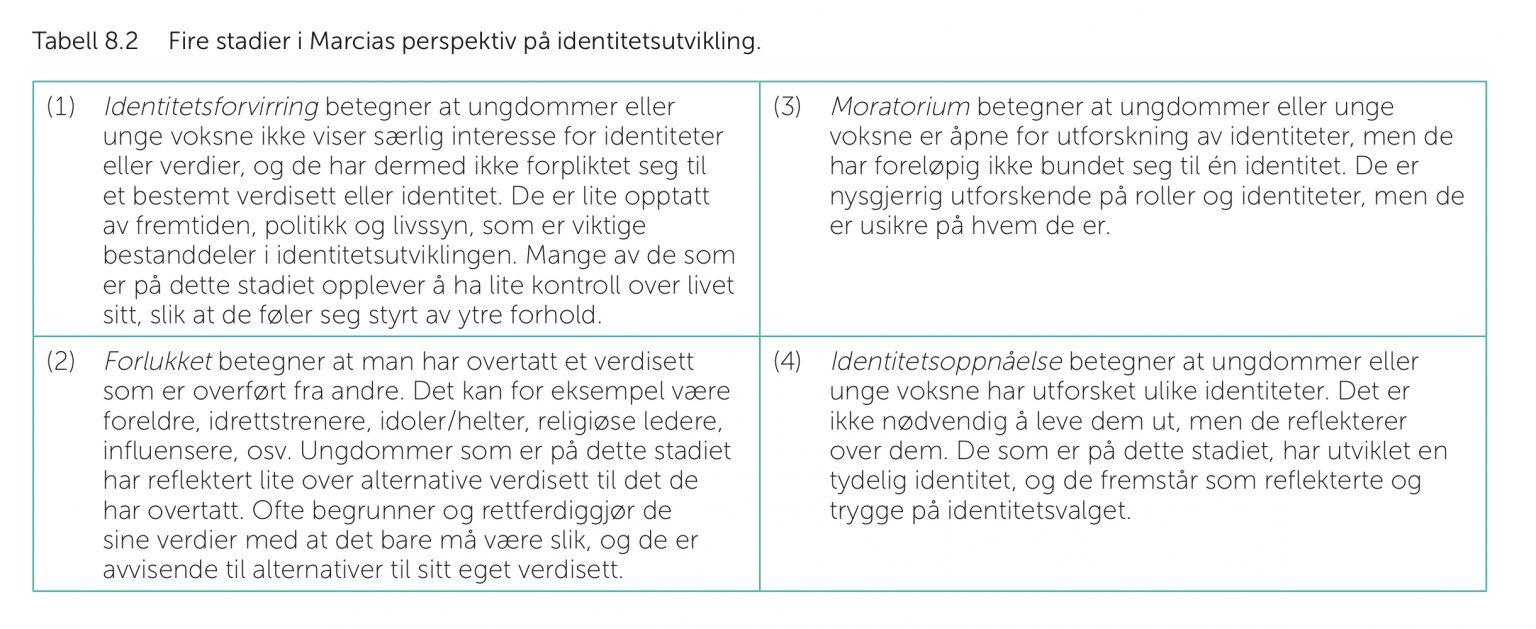 Tabell 8.2 Fire stadier i Marcias perspektiv på identitetsutvikling.

| | |
|---|---|
| (1) Identitetsforvirring betegner at ungdommer eller unge voksne ikke viser særlig interesse for identiteter eller verdier, og de har dermed ikke forpliktet seg til et bestemt verdisett eller identitet. De er lite opptatt av fremtiden, politikk og livssyn, som er viktige bestanddeler i identitetsutviklingen. Mange av de som er på dette stadiet opplever å ha lite kontroll over livet sitt, slik at de føler seg styrt av ytre forhold. | (3) Moratorium betegner at ungdommer eller unge voksne er åpne for utforskning av identiteter, men de har foreløpig ikke bundet seg til én identitet. De er nysgjerrig utforskende på roller og identiteter, men de er usikre på hvem de er. |
| (2) Forlukket betegner at man har overtatt et verdisett som er overført fra andre. Det kan for eksempel være foreldre, idrettstrenere, idoler/helter, religiøse ledere, influensere, osv. Ungdommer som er på dette stadiet har reflektert lite over alternative verdisett til det de har overtatt. Ofte begrunner og rettferdiggjør de sine verdier med at det bare må være slik, og de er avvisende til alternativer til sitt eget verdisett. | (4) Identitetsoppnåelse betegner at ungdommer eller unge voksne har utforsket ulike identiteter. Det er ikke nødvendig å leve dem ut, men de reflekterer over dem. De som er på dette stadiet, har utviklet en tydelig identitet, og de fremstår som reflekterte og trygge på identitetsvalget. |